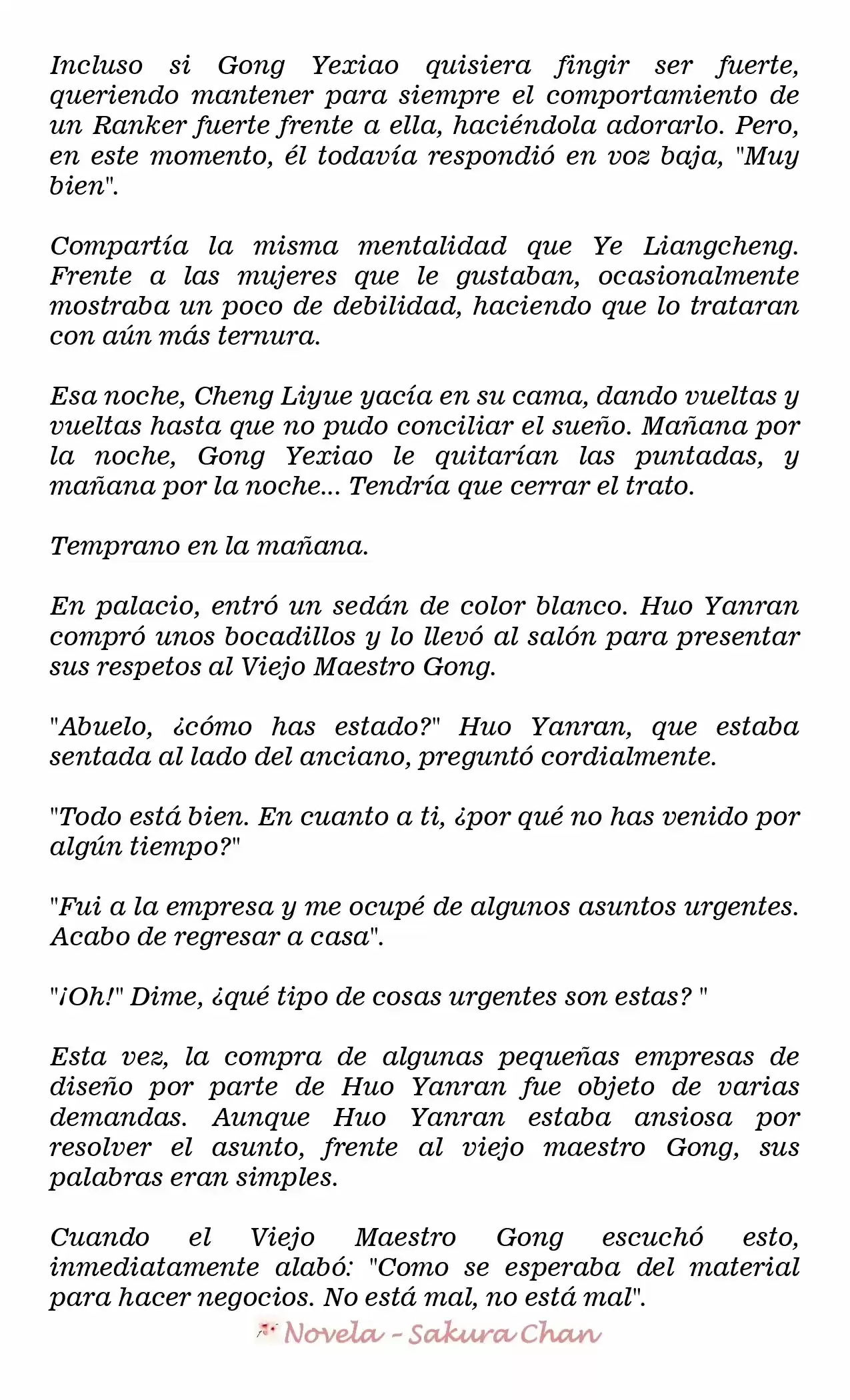 Incluso si Gong Yexiao quisiera fingir ser fuerte, queriendo mantener para siempre el comportamiento de un Ranker fuerte frente a ella, haciéndola adorarlo. Pero, en este momento, él todavía respondió en voz baja, "Muy bien".

Compartía la misma mentalidad que Ye Liangcheng. Frente a las mujeres que le gustaban, ocasionalmente mostraba un poco de debilidad, haciendo que lo trataran con aún más ternura.

Esa noche, Cheng Liyue yacía en su cama, dando vueltas y vueltas hasta que no pudo conciliar el sueño. Mañana por la noche, Gong Yexiao le quitarían las puntadas, y mañana por la noche... Tendría que cerrar el trato.

Temprano en la mañana.

En palacio, entró un sedán de color blanco. Huo Yanran compró unos bocadillos y lo llevó al salón para presentar sus respetos al Viejo Maestro Gong.

"Abuelo, ¿cómo has estado?" Huo Yanran, que estaba sentada al lado del anciano, preguntó cordialmente.

"Todo está bien. En cuanto a ti, ¿por qué no has venido por algún tiempo?"

"Fui a la empresa y me ocupé de algunos asuntos urgentes. Acabo de regresar a casa".

"¡Oh!" Dime, ¿qué tipo de cosas urgentes son estas? "

Esta vez, la compra de algunas pequeñas empresas de diseño por parte de Huo Yanran fue objeto de varias demandas. Aunque Huo Yanran estaba ansiosa por resolver el asunto, frente al viejo maestro Gong, sus palabras eran simples.

Cuando el Viejo Maestro Gong escuchó esto, inmediatamente alabó: "Como se esperaba del material para hacer negocios. No está mal, no está mal".

Novela - Sakura Chan